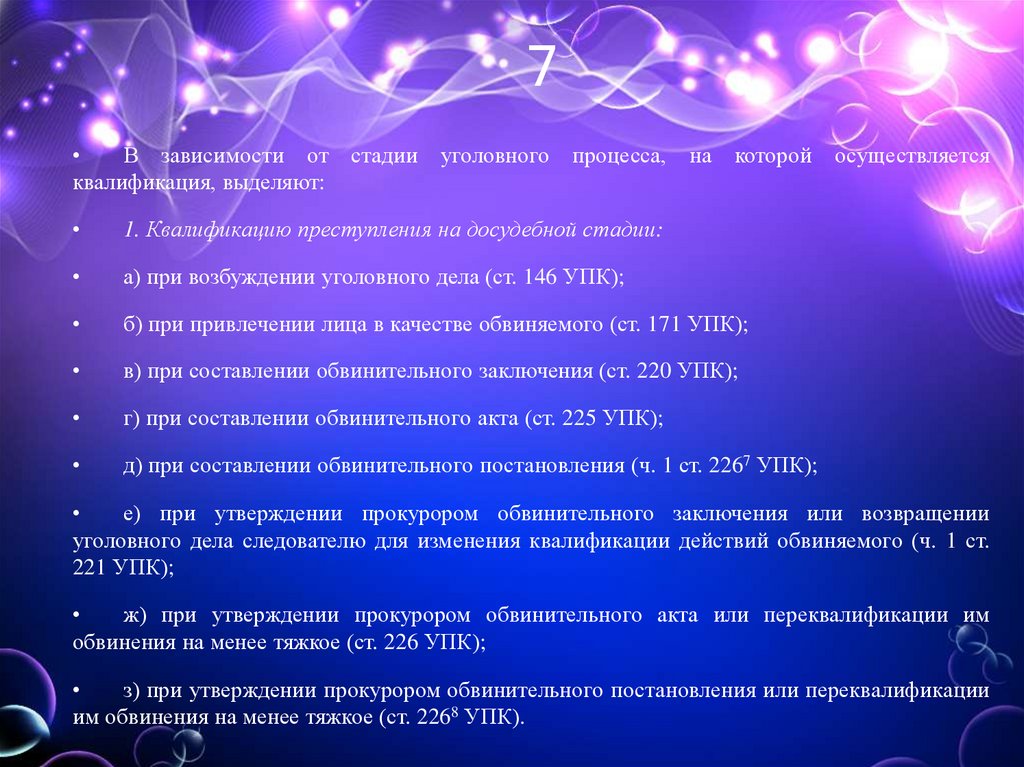 7

• В зависимости от стадии уголовного процесса, на которой осуществляется квалификация, выделяют:

• 1. Квалификацию преступления на досудебной стадии:

• а) при возбуждении уголовного дела (ст. 146 УПК);

• б) при привлечении лица в качестве обвиняемого (ст. 171 УПК);

• в) при составлении обвинительного заключения (ст. 220 УПК);

• г) при составлении обвинительного акта (ст. 225 УПК);

• д) при составлении обвинительного постановления (ч. 1 ст. $226^{7}$ УПК);

• е) при утверждении прокурором обвинительного заключения или возвращении уголовного дела следователю для изменения квалификации действий обвиняемого (ч. 1 ст. 221 УПК);

• ж) при утверждении прокурором обвинительного акта или переквалификации им обвинения на менее тяжкое (ст. 226 УПК);

• з) при утверждении прокурором обвинительного постановления или переквалификации им обвинения на менее тяжкое (ст. $226^{8}$ УПК).